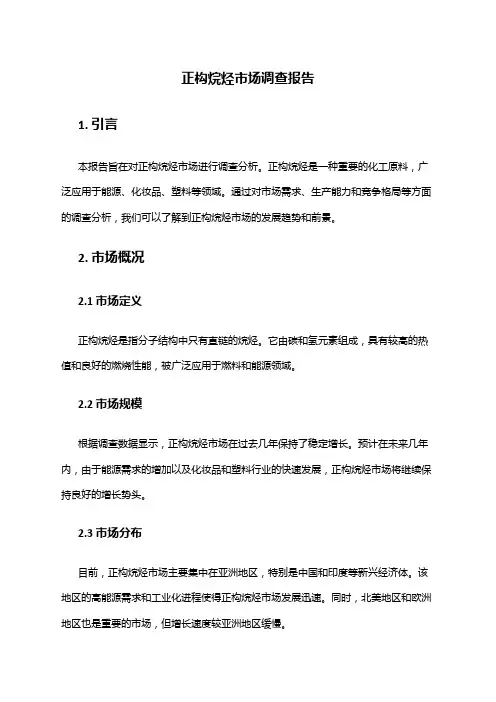 正构烷烃市场调查报告

1. 引言

本报告旨在对正构烷烃市场进行调查分析。正构烷烃是一种重要的化工原料，广泛应用于能源、化妆品、塑料等领域。通过对市场需求、生产能力和竞争格局等方面的调查分析，我们可以了解到正构烷烃市场的发展趋势和前景。

2. 市场概况

2.1 市场定义

正构烷烃是指分子结构中只有直链的烷烃。它由碳和氢元素组成，具有较高的热值和良好的燃烧性能，被广泛应用于燃料和能源领域。

2.2 市场规模

根据调查数据显示，正构烷烃市场在过去几年保持了稳定增长。预计在未来几年内，由于能源需求的增加以及化妆品和塑料行业的快速发展，正构烷烃市场将继续保持良好的增长势头。

2.3 市场分布

目前，正构烷烃市场主要集中在亚洲地区，特别是中国和印度等新兴经济体。该地区的高能源需求和工业化进程使得正构烷烃市场发展迅速。同时，北美地区和欧洲地区也是重要的市场，但增长速度较亚洲地区缓慢。